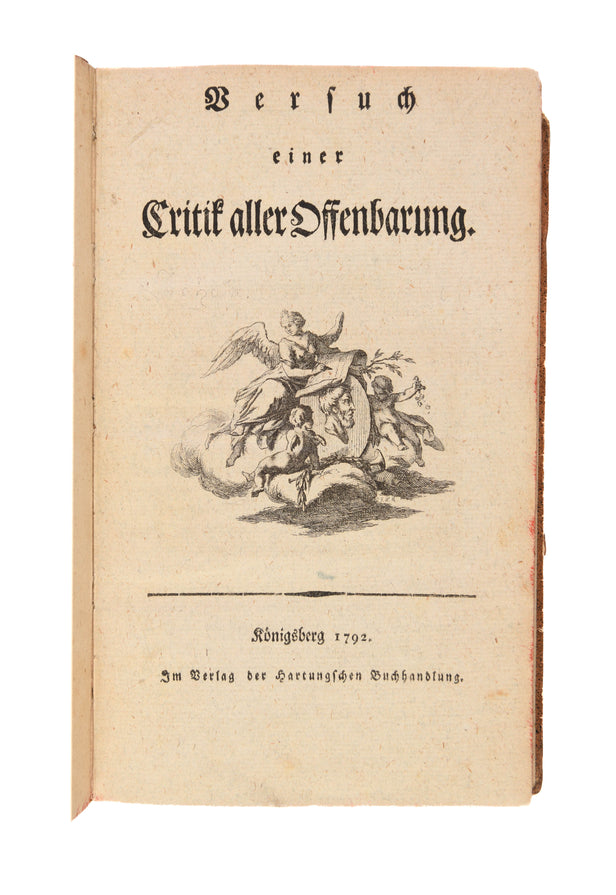 Versuch

einer

Critik aller Offenbarung.

Königsberg 1792.

Im Verlag der Hartungschen Buchhandlung.